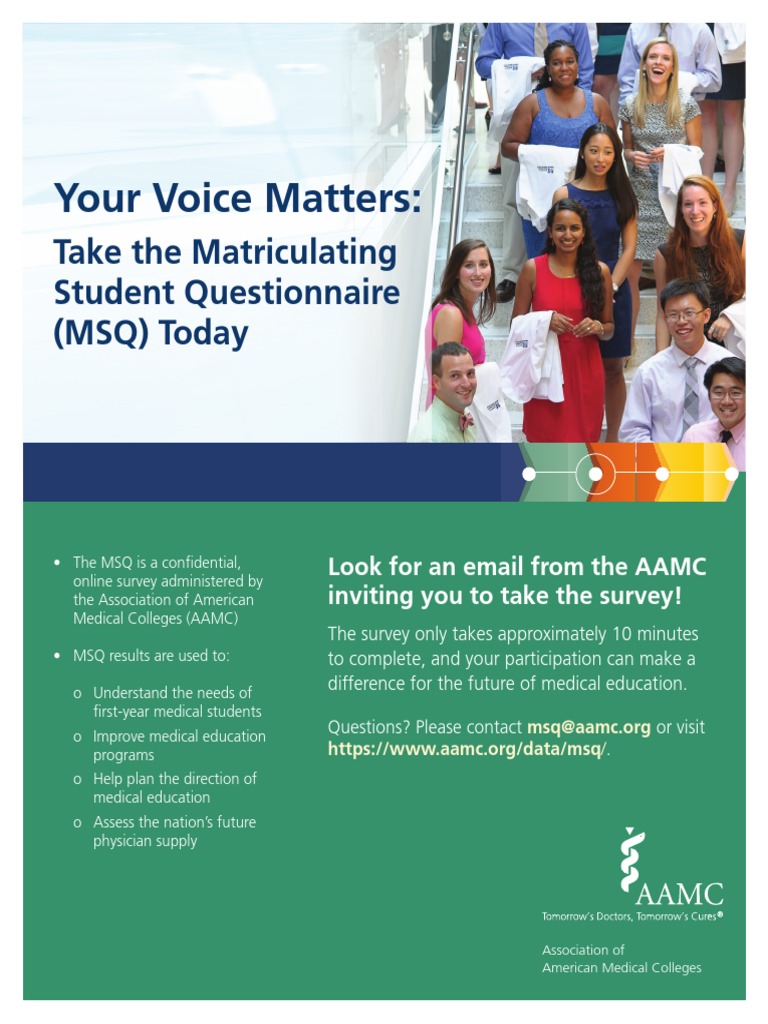 Your Voice Matters:

Take the Matriculating Student Questionnaire (MSQ) Today

• The MSQ is a confidential, online survey administered by the Association of American Medical Colleges (AAMC)

• MSQ results are used to:

o Understand the needs of first-year medical students

o Improve medical education programs

o Help plan the direction of medical education

o Assess the nation's future physician supply

Look for an email from the AAMC inviting you to take the survey!

The survey only takes approximately 10 minutes to complete, and your participation can make a difference for the future of medical education.

Questions? Please contact msq@aamc.org or visit https://www.aamc.org/data/msq/.

AAMC

Tomorrow's Doctors, Tomorrow's Cures®

Association of American Medical Colleges